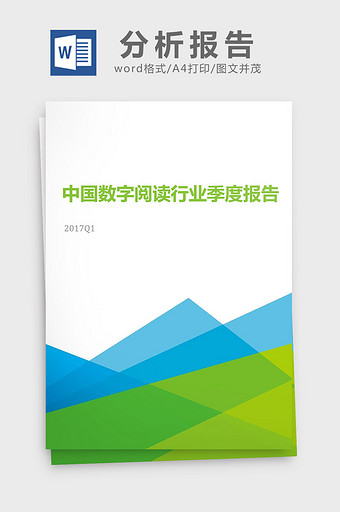 W

分析报告

word格式/A4打印/图文并茂

中国数字阅读行业季度报告

2017Q1